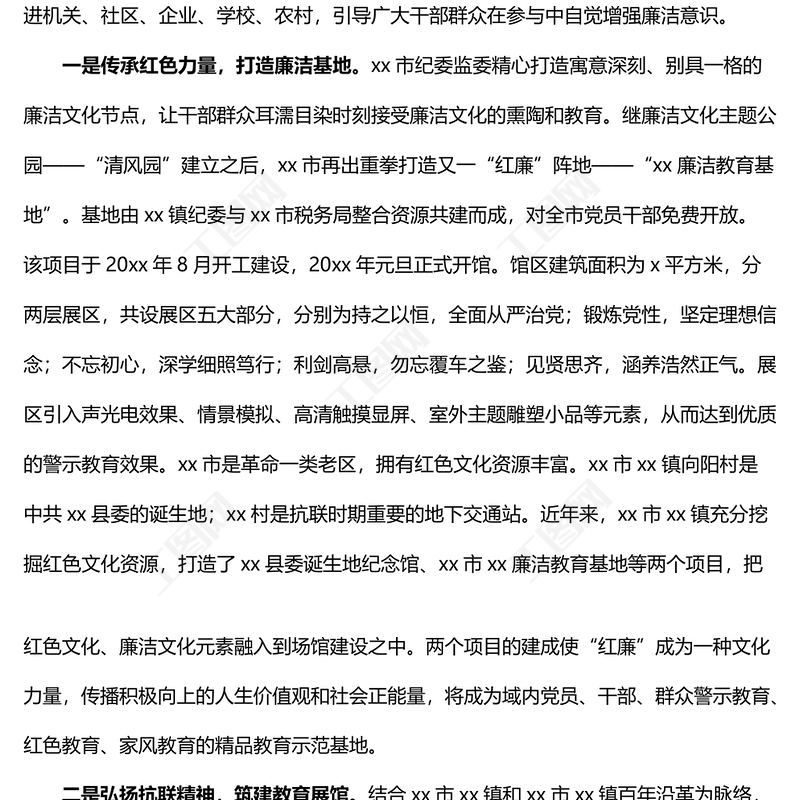 进机关、社区、企业、学校、农村，引导广大干部群众在参与中自觉增强廉洁意识。

一是传承红色力量，打造廉洁基地。xx 市纪委监委精心打造寓意深刻、别具一格的廉洁文化节点，让干部群众耳濡目染时刻接受廉洁文化的熏陶和教育。继廉洁文化主题公园——“清风园”建立之后，xx 市再出重拳打造又一“红廉”阵地——“xx 廉洁教育基地”。基地由 xx 镇纪委与 xx 市税务局整合资源共建而成，对全市党员干部免费开放。该项目于 20xx 年 8 月开工建设，20xx 年元旦正式开馆。馆区建筑面积为 x 平方米，分两层展区，共设展区五大部分，分别为持之以恒，全面从严治党；锻炼党性，坚定理想信念；不忘初心，深学细照笃行；利剑高悬，勿忘覆车之鉴；见贤思齐，涵养浩然正气。展区引入声光电效果、情景模拟、高清触摸显屏、室外主题雕塑小品等元素，从而达到优质的警示教育效果。xx 市是革命一类老区，拥有红色文化资源丰富。xx 市 xx 镇向阳村是中共 xx 县委的诞生地；xx 村是抗联时期重要的地下交通站。近年来，xx 市 xx 镇充分挖掘红色文化资源，打造了 xx 县委诞生地纪念馆、xx 市 xx 廉洁教育基地等两个项目，把

红色文化、廉洁文化元素融入到场馆建设之中。两个项目的建成使“红廉”成为一种文化力量，传播积极向上的人生价值观和社会正能量，将成为域内党员、干部、群众警示教育、红色教育、家风教育的精品教育示范基地。

二是弘扬抗联精神，筑建教育展馆。结合 xx 市 xx 镇和 xx 市 xx 镇百年沿革为脉络，